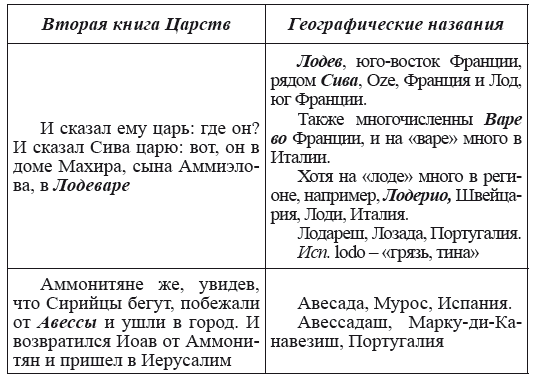 | Вторая книга Царств | Географические названия |
|---|---|
| И сказал ему царь: где он? И сказал Сива царю: вот, он в доме Махира, сына Аммиэлова, в Лодеваре | Лодев, юго-восток Франции, рядом Сива, Oze, Франция и Лод, юг Франции. Также многочисленны Варе во Франции, и на «варе» много в Италии. Хотя на «лоде» много в регионе, например, Лодерио, Швейцария, Лоди, Италия. Лодареш, Лозада, Португалия. Исп. lodo – «грязь, тина» |
| Аммонитяне же, увидев, что Сирийцы бегут, побежали от Авессы и ушли в город. И возвратился Иоав от Аммонитян и пришел в Иерусалим | Авесада, Мурос, Испания. Авессадаш, Марку-ди-Канавезиш, Португалия |